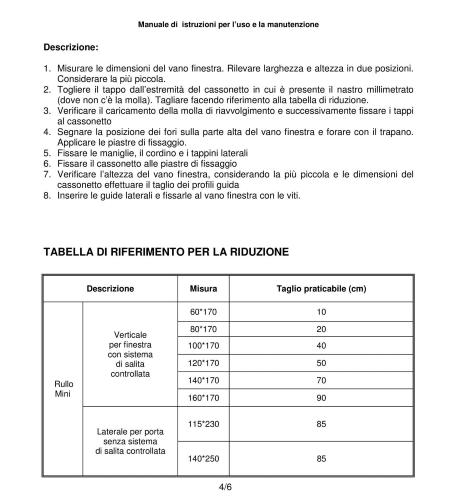 Manuale di istruzioni per l'uso e la manutenzione

Descrizione:

1. Misurare le dimensioni del vano finestra. Rilevare larghezza e altezza in due posizioni. Considerare la più piccola.
2. Togliere il tappo dall'estremità del cassonetto in cui è presente il nastro millimetrato (dove non c'è la molla). Tagliare facendo riferimento alla tabella di riduzione.
3. Verificare il caricamento della molla di riavvolgimento e successivamente fissare i tappi al cassonetto
4. Segnare la posizione dei fori sulla parte alta del vano finestra e forare con il trapano. Applicare le piastre di fissaggio.
5. Fissare le maniglie, il cordino e i tappini laterali
6. Fissare il cassonetto alle piastre di fissaggio
7. Verificare l'altezza del vano finestra, considerando la più piccola e le dimensioni del cassonetto effettuare il taglio dei profili guida
8. Inserire le guide laterali e fissarle al vano finestra con le viti.

TABELLA DI RIFERIMENTO PER LA RIDUZIONE

| Descrizione | | Misura | Taglio praticabile (cm) |
|---|---|---|---|
| Rullo Mini | Verticale per finestra con sistema di salita controllata | 60*170 | 10 |
| | | 80*170 | 20 |
| | | 100*170 | 40 |
| | | 120*170 | 50 |
| | | 140*170 | 70 |
| | | 160*170 | 90 |
| | Laterale per porta senza sistema di salita controllata | 115*230 | 85 |
| | | 140*250 | 85 |

4/6